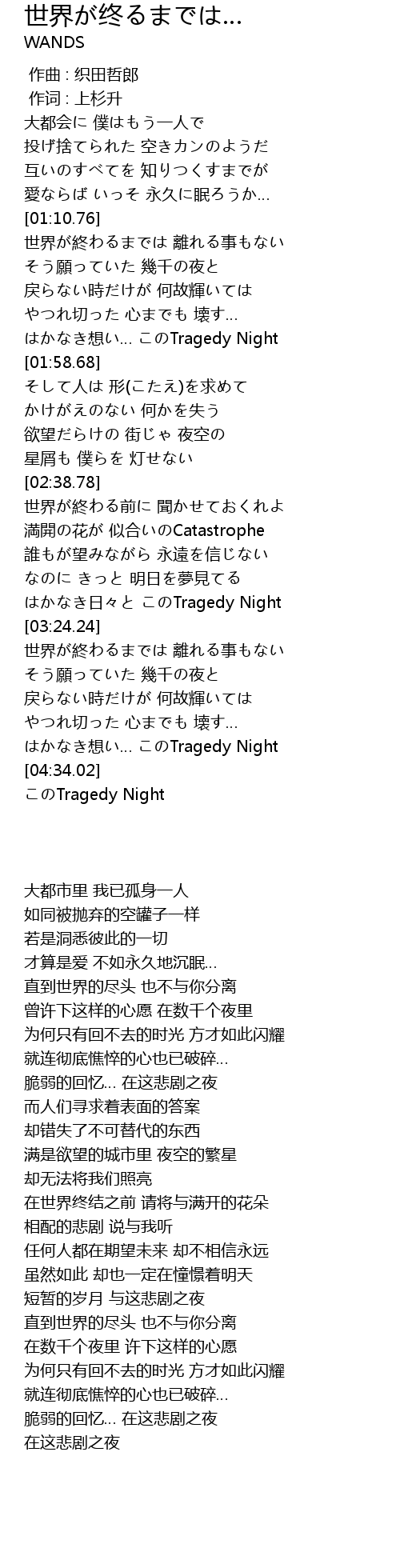 世界が终るまでは...
WANDS

作曲 : 织田哲郎
作词 : 上杉升
大都会に 僕はもう一人で
投げ捨てられた 空きカンのようだ
互いのすべてを 知りつくすまでが
愛ならば いっそ 永久に眠ろうか...
[01:10.76]
世界が終わるまでは 離れる事もない
そう願っていた 幾千の夜と
戻らない時だけが 何故輝いては
やつれ切った 心までも 壊す...
はかなき想い... このTragedy Night
[01:58.68]
そして人は 形(こたえ)を求めて
かけがえのない 何かを失う
欲望だらけの 街じゃ 夜空の
星屑も 僕らを 灯せない
[02:38.78]
世界が終わる前に 聞かせておくれよ
満開の花が 似合いのCatastrophe
誰もが望みながら 永遠を信じない
なのに きっと 明日を夢見てる
はかなき日々と このTragedy Night
[03:24.24]
世界が終わるまでは 離れる事もない
そう願っていた 幾千の夜と
戻らない時だけが 何故輝いては
やつれ切った 心までも 壊す...
はかなき想い... このTragedy Night
[04:34.02]
このTragedy Night

大都市里 我已孤身一人
如同被抛弃的空罐子一样
若是洞悉彼此的一切
才算是爱 不如永久地沉眠...
直到世界的尽头 也不与你分离
曾许下这样的心愿 在数千个夜里
为何只有回不去的时光 方才如此闪耀
就连彻底憔悴的心也已破碎...
脆弱的回忆... 在这悲剧之夜
而人们寻求着表面的答案
却错失了不可替代的东西
满是欲望的城市里 夜空的繁星
却无法将我们照亮
在世界终结之前 请将与满开的花朵
相配的悲剧 说与我听
任何人都在期望未来 却不相信永远
虽然如此 却也一定在憧憬着明天
短暂的岁月 与这悲剧之夜
直到世界的尽头 也不与你分离
在数千个夜里 许下这样的心愿
为何只有回不去的时光 方才如此闪耀
就连彻底憔悴的心也已破碎...
脆弱的回忆... 在这悲剧之夜
在这悲剧之夜